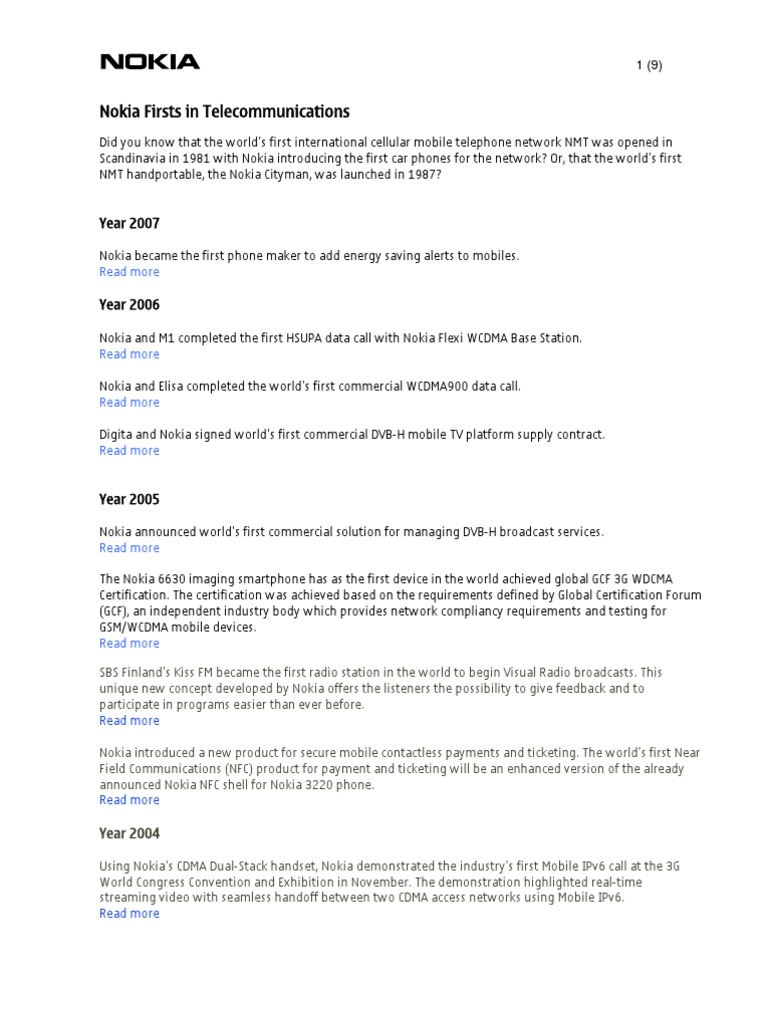 NOKIA

1 (9)

Nokia Firsts in Telecommunications

Did you know that the world's first international cellular mobile telephone network NMT was opened in Scandinavia in 1981 with Nokia introducing the first car phones for the network? Or, that the world's first NMT handportable, the Nokia Cityman, was launched in 1987?

Year 2007

Nokia became the first phone maker to add energy saving alerts to mobiles.
Read more

Year 2006

Nokia and M1 completed the first HSUPA data call with Nokia Flexi WCDMA Base Station.
Read more

Nokia and Elisa completed the world's first commercial WCDMA900 data call.
Read more

Digita and Nokia signed world's first commercial DVB-H mobile TV platform supply contract.
Read more

Year 2005

Nokia announced world's first commercial solution for managing DVB-H broadcast services.
Read more

The Nokia 6630 imaging smartphone has as the first device in the world achieved global GCF 3G WDCMA Certification. The certification was achieved based on the requirements defined by Global Certification Forum (GCF), an independent industry body which provides network compliancy requirements and testing for GSM/WCDMA mobile devices.
Read more

SBS Finland's Kiss FM became the first radio station in the world to begin Visual Radio broadcasts. This unique new concept developed by Nokia offers the listeners the possibility to give feedback and to participate in programs easier than ever before.
Read more

Nokia introduced a new product for secure mobile contactless payments and ticketing. The world's first Near Field Communications (NFC) product for payment and ticketing will be an enhanced version of the already announced Nokia NFC shell for Nokia 3220 phone.
Read more

Year 2004

Using Nokia's CDMA Dual-Stack handset, Nokia demonstrated the industry's first Mobile IPv6 call at the 3G World Congress Convention and Exhibition in November. The demonstration highlighted real-time streaming video with seamless handoff between two CDMA access networks using Mobile IPv6.
Read more